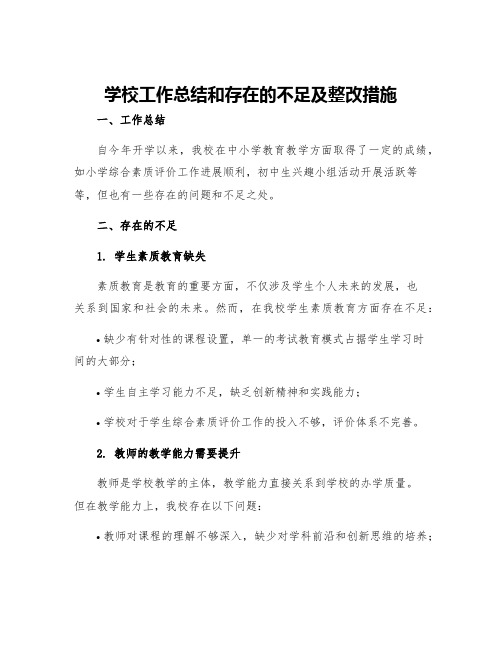 学校工作总结和存在的不足及整改措施

一、工作总结

自今年开学以来，我校在中小学教育教学方面取得了一定的成绩，如小学综合素质评价工作进展顺利，初中生兴趣小组活动开展活跃等等，但也有一些存在的问题和不足之处。

二、存在的不足

1. 学生素质教育缺失

素质教育是教育的重要方面，不仅涉及学生个人未来的发展，也关系到国家和社会的未来。然而，在我校学生素质教育方面存在不足：

• 缺少有针对性的课程设置，单一的考试教育模式占据学生学习时间的大部分；

• 学生自主学习能力不足，缺乏创新精神和实践能力；

• 学校对于学生综合素质评价工作的投入不够，评价体系不完善。

2. 教师的教学能力需要提升

教师是学校教学的主体，教学能力直接关系到学校的办学质量。但在教学能力上，我校存在以下问题：

• 教师对课程的理解不够深入，缺少对学科前沿和创新思维的培养；